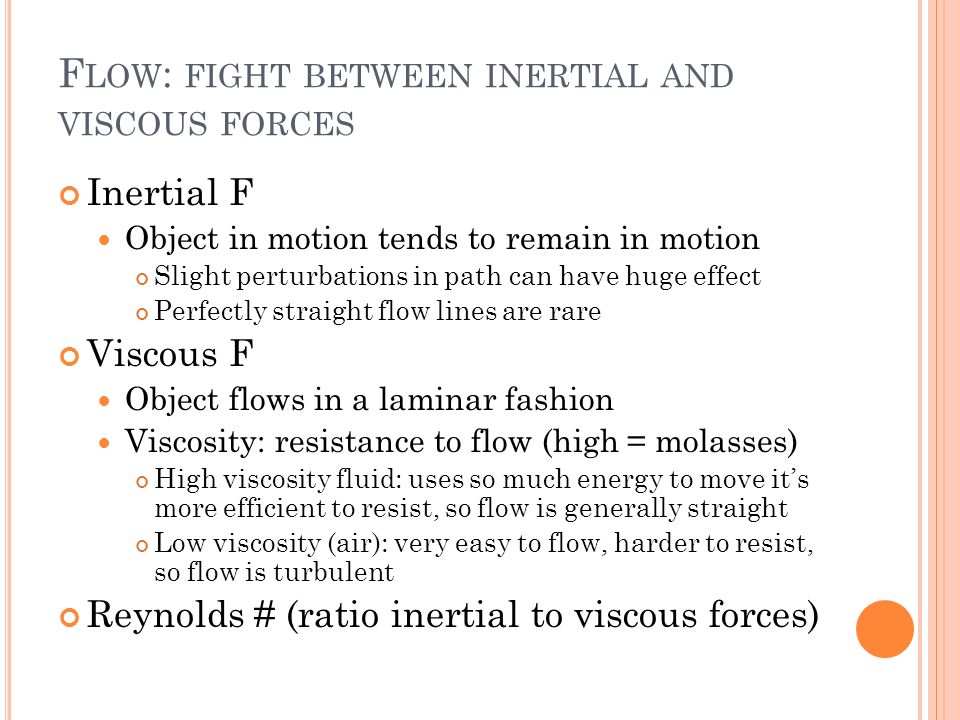 FLOW: FIGHT BETWEEN INERTIAL AND VISCOUS FORCES

Inertial F

Object in motion tends to remain in motion

Slight perturbations in path can have huge effect

Perfectly straight flow lines are rare

Viscous F

Object flows in a laminar fashion

Viscosity: resistance to flow (high = molasses)

High viscosity fluid: uses so much energy to move it's more efficient to resist, so flow is generally straight

Low viscosity (air): very easy to flow, harder to resist, so flow is turbulent

Reynolds # (ratio inertial to viscous forces)